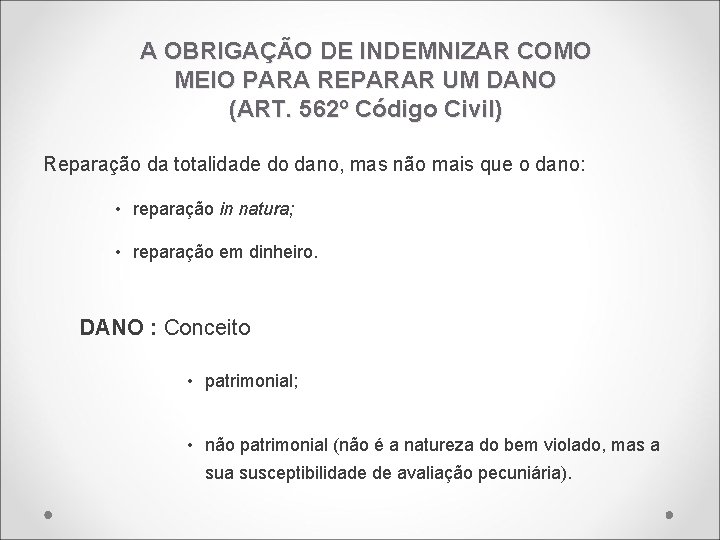 A OBRIGAÇÃO DE INDEMNIZAR COMO MEIO PARA REPARAR UM DANO (ART. 562º Código Civil)

Reparação da totalidade do dano, mas não mais que o dano:

• reparação in natura;

• reparação em dinheiro.

DANO : Conceito

• patrimonial;

• não patrimonial (não é a natureza do bem violado, mas a sua susceptibilidade de avaliação pecuniária).